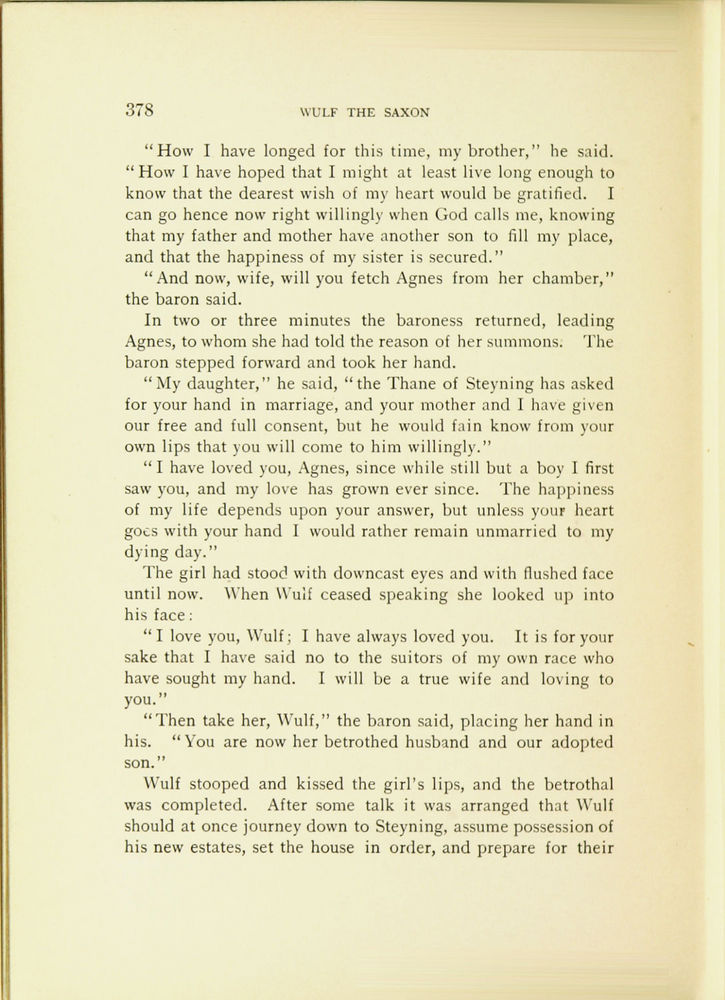 378 WULF THE SAXON

"How I have longed for this time, my brother," he said. "How I have hoped that I might at least live long enough to know that the dearest wish of my heart would be gratified. I can go hence now right willingly when God calls me, knowing that my father and mother have another son to fill my place, and that the happiness of my sister is secured."

"And now, wife, will you fetch Agnes from her chamber," the baron said.

In two or three minutes the baroness returned, leading Agnes, to whom she had told the reason of her summons. The baron stepped forward and took her hand.

"My daughter," he said, "the Thane of Steyning has asked for your hand in marriage, and your mother and I have given our free and full consent, but he would fain know from your own lips that you will come to him willingly."

"I have loved you, Agnes, since while still but a boy I first saw you, and my love has grown ever since. The happiness of my life depends upon your answer, but unless your heart goes with your hand I would rather remain unmarried to my dying day."

The girl had stood with downcast eyes and with flushed face until now. When Wulf ceased speaking she looked up into his face:

"I love you, Wulf; I have always loved you. It is for your sake that I have said no to the suitors of my own race who have sought my hand. I will be a true wife and loving to you."

"Then take her, Wulf," the baron said, placing her hand in his. "You are now her betrothed husband and our adopted son."

Wulf stooped and kissed the girl's lips, and the betrothal was completed. After some talk it was arranged that Wulf should at once journey down to Steyning, assume possession of his new estates, set the house in order, and prepare for their